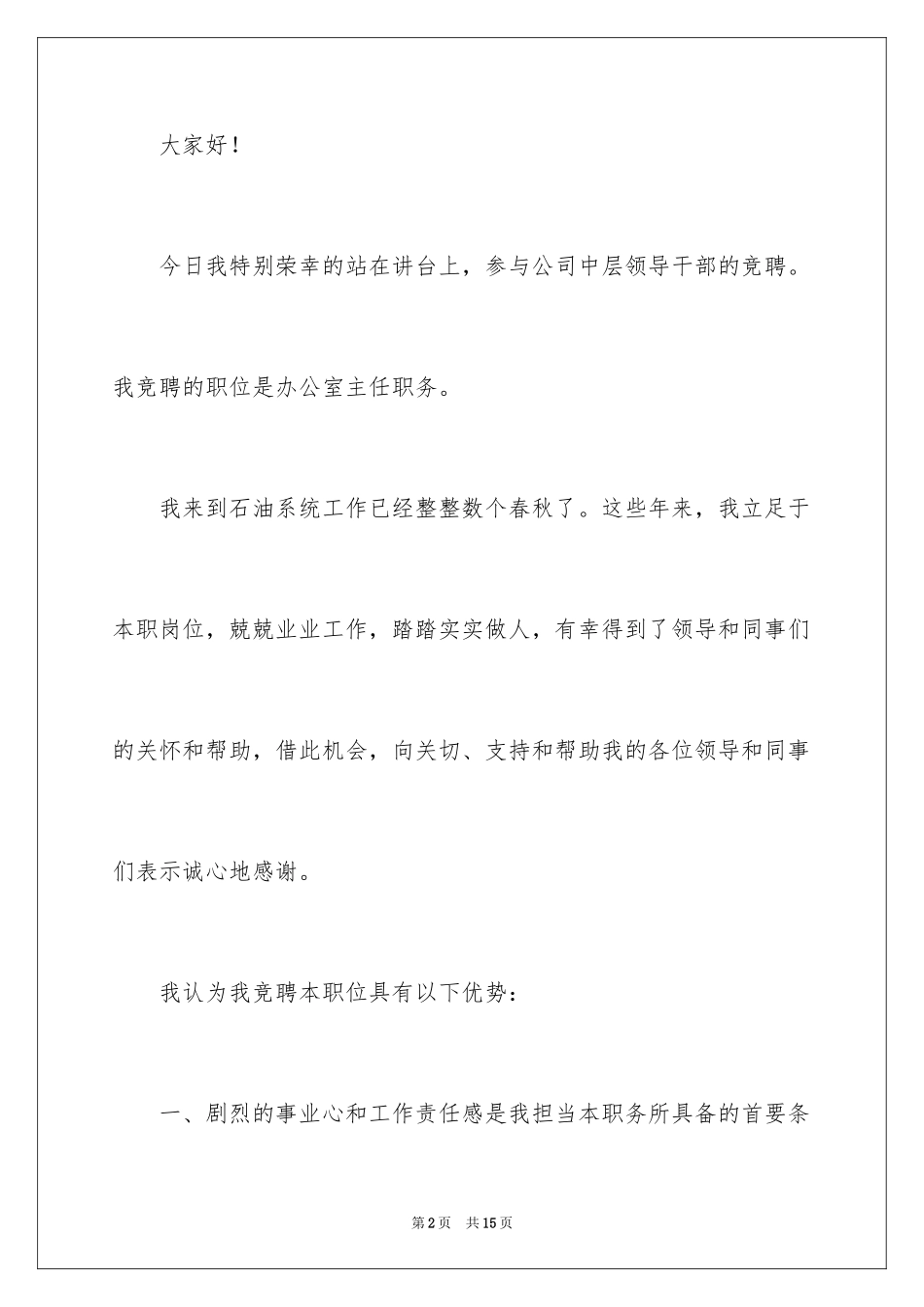 大家好！

今日我特别荣幸的站在讲台上，参与公司中层领导干部的竞聘。我竞聘的职位是办公室主任职务。

我来到石油系统工作已经整整数个春秋了。这些年来，我立足于本职岗位，兢兢业业工作，踏踏实实做人，有幸得到了领导和同事们的关怀和帮助，借此机会，向关切、支持和帮助我的各位领导和同事们表示诚心地感谢。

我认为我竞聘本职位具有以下优势：

一、剧烈的事业心和工作责任感是我担当本职务所具备的首要条

第2页 共15页